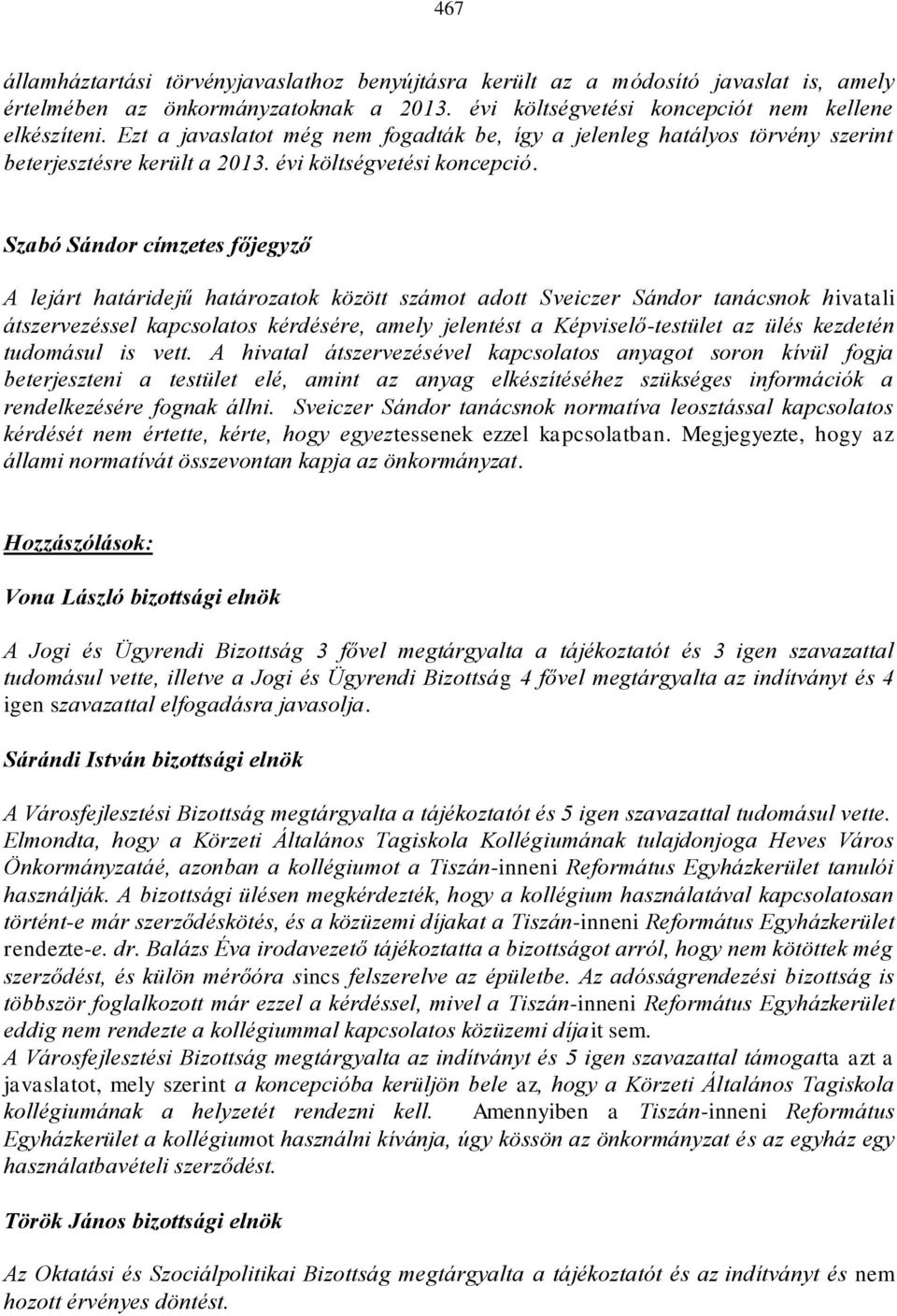 467

államháztartási törvényjavaslathoz benyújtásra került az a módosító javaslat is, amely értelmében az önkormányzatoknak a 2013. évi költségvetési koncepciót nem kellene elkészíteni. Ezt a javaslatot még nem fogadták be, így a jelenleg hatályos törvény szerint beterjesztésre került a 2013. évi költségvetési koncepció.

Szabó Sándor címzetes főjegyző

A lejárt határidejű határozatok között számot adott Sveiczer Sándor tanácsnok hivatali átszervezéssel kapcsolatos kérdésére, amely jelentést a Képviselő-testület az ülés kezdetén tudomásul is vett. A hivatal átszervezésével kapcsolatos anyagot soron kívül fogja beterjeszteni a testület elé, amint az anyag elkészítéséhez szükséges információk a rendelkezésére fognak állni. Sveiczer Sándor tanácsnok normatíva leosztással kapcsolatos kérdését nem értette, kérte, hogy egyeztessenek ezzel kapcsolatban. Megjegyezte, hogy az állami normatívát összevontan kapja az önkormányzat.

Hozzászólások:

Vona László bizottsági elnök

A Jogi és Ügyrendi Bizottság 3 fővel megtárgyalta a tájékoztatót és 3 igen szavazattal tudomásul vette, illetve a Jogi és Ügyrendi Bizottság 4 fővel megtárgyalta az indítványt és 4 igen szavazattal elfogadásra javasolja.

Sárándi István bizottsági elnök

A Városfejlesztési Bizottság megtárgyalta a tájékoztatót és 5 igen szavazattal tudomásul vette. Elmondta, hogy a Körzeti Általános Tagiskola Kollégiumának tulajdonjoga Heves Város Önkormányzatáé, azonban a kollégiumot a Tiszán-inneni Református Egyházkerület tanulói használják. A bizottsági ülésen megkérdezték, hogy a kollégium használatával kapcsolatosan történt-e már szerződéskötés, és a közüzemi díjakat a Tiszán-inneni Református Egyházkerület rendezte-e. dr. Balázs Éva irodavezető tájékoztatta a bizottságot arról, hogy nem kötöttek még szerződést, és külön mérőóra sincs felszerelve az épületbe. Az adósságrendezési bizottság is többször foglalkozott már ezzel a kérdéssel, mivel a Tiszán-inneni Református Egyházkerület eddig nem rendezte a kollégiummal kapcsolatos közüzemi díjait sem.
A Városfejlesztési Bizottság megtárgyalta az indítványt és 5 igen szavazattal támogatta azt a javaslatot, mely szerint a koncepcióba kerüljön bele az, hogy a Körzeti Általános Tagiskola kollégiumának a helyzetét rendezni kell. Amennyiben a Tiszán-inneni Református Egyházkerület a kollégiumot használni kívánja, úgy kössön az önkormányzat és az egyház egy használatbavételi szerződést.

Török János bizottsági elnök

Az Oktatási és Szociálpolitikai Bizottság megtárgyalta a tájékoztatót és az indítványt és nem hozott érvényes döntést.